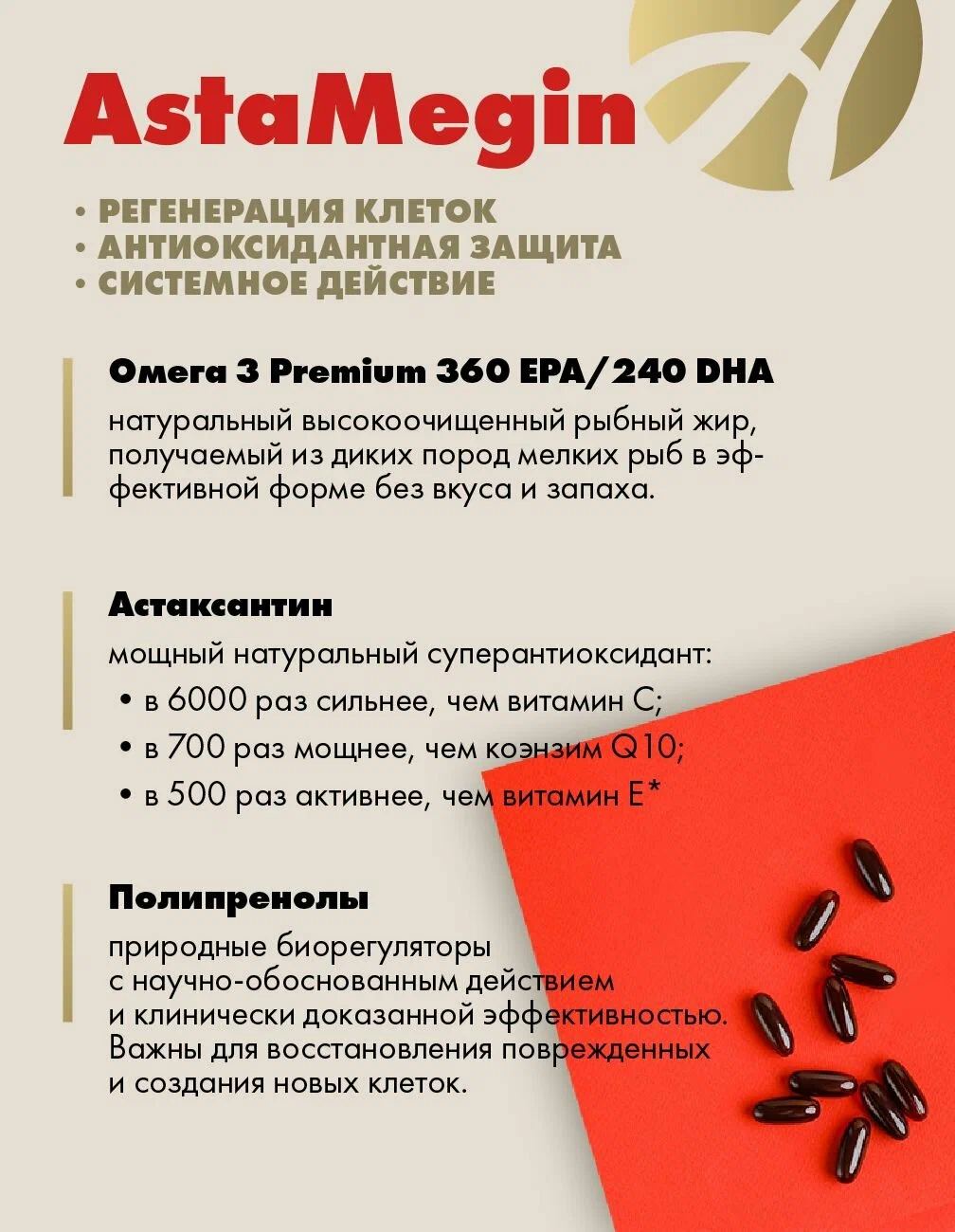 AstaMegin

• РЕГЕНЕРАЦИЯ КЛЕТОК
• АНТИОКСИДАНТНАЯ ЗАЩИТА
• СИСТЕМНОЕ ДЕЙСТВИЕ

Омега 3 Premium 360 EPA/240 DHA

натуральный высокоочищенный рыбный жир, получаемый из диких пород мелких рыб в эффективной форме без вкуса и запаха.

Астаксантин

мощный натуральный суперантиоксидант:

• в 6000 раз сильнее, чем витамин С;
• в 700 раз мощнее, чем коэнзим Q10;
• в 500 раз активнее, чем витамин Е*

Полипренолы

природные биорегуляторы с научно-обоснованным действием и клинически доказанной эффективностью. Важны для восстановления поврежденных и создания новых клеток.